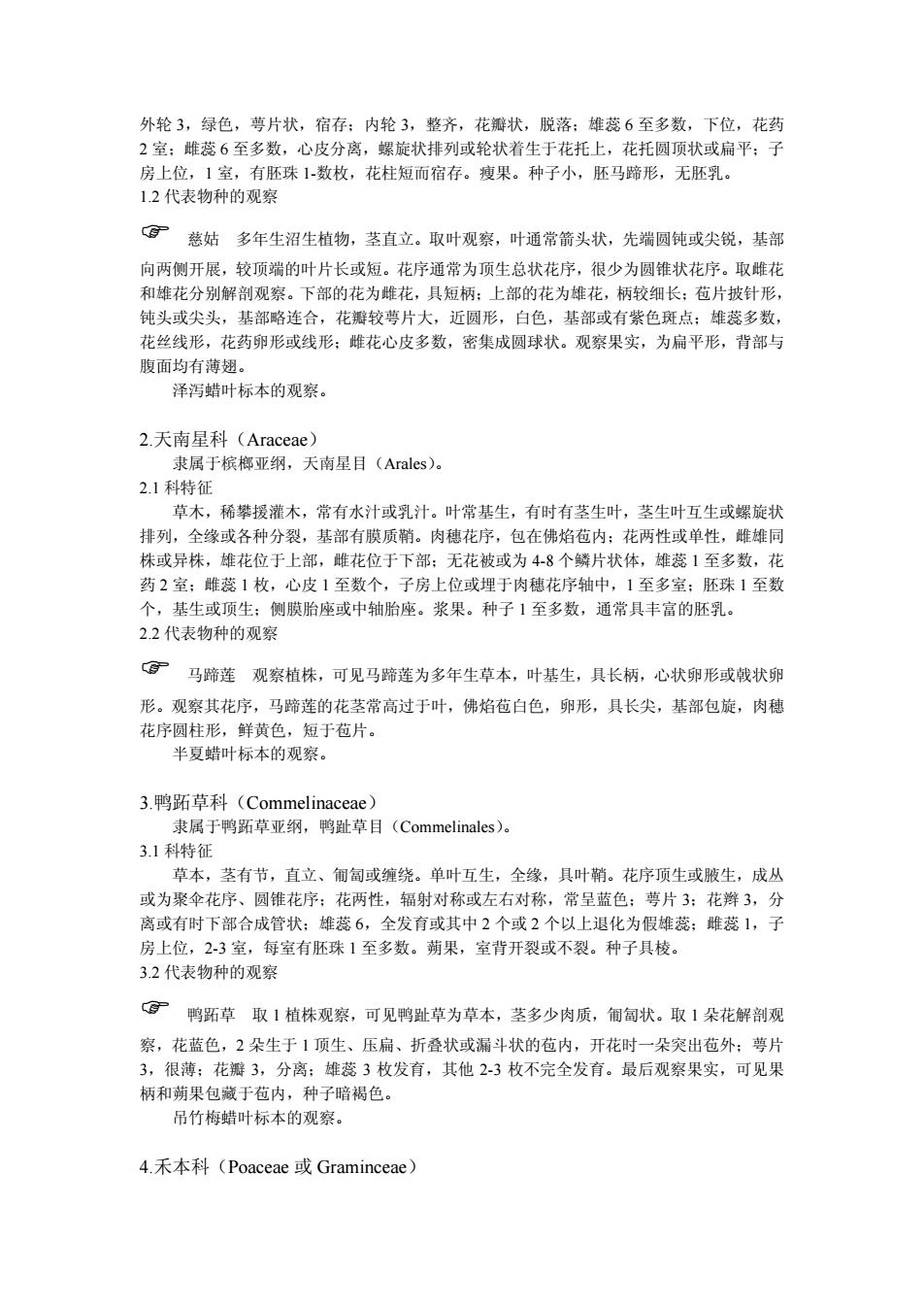 外轮 3，绿色，萼片状，宿存；内轮 3，整齐，花瓣状，脱落；雄蕊 6 至多数，下位，花药 2 室；雌蕊 6 至多数，心皮分离，螺旋状排列或轮状着生于花托上，花托圆顶状或扁平；子房上位，1 室，有胚珠 1-数枚，花柱短而宿存。瘦果。种子小，胚马蹄形，无胚乳。
1.2 代表物种的观察

☞ 慈姑 多年生沼生植物，茎直立。取叶观察，叶通常箭头状，先端圆钝或尖锐，基部向两侧开展，较顶端的叶片长或短。花序通常为顶生总状花序，很少为圆锥状花序。取雌花和雄花分别解剖观察。下部的花为雌花，具短柄；上部的花为雄花，柄较细长；苞片披针形，钝头或尖头，基部略连合，花瓣较萼片大，近圆形，白色，基部或有紫色斑点；雄蕊多数，花丝线形，花药卵形或线形；雌花心皮多数，密集成圆球状。观察果实，为扁平形，背部与腹面均有薄翅。
泽泻蜡叶标本的观察。

2.天南星科（Araceae）
隶属于槟榔亚纲，天南星目（Arales）。
2.1 科特征
草木，稀攀援灌木，常有水汁或乳汁。叶常基生，有时有茎生叶，茎生叶互生或螺旋状排列，全缘或各种分裂，基部有膜质鞘。肉穗花序，包在佛焰苞内；花两性或单性，雌雄同株或异株，雄花位于上部，雌花位于下部；无花被或为 4-8 个鳞片状体，雄蕊 1 至多数，花药 2 室；雌蕊 1 枚，心皮 1 至数个，子房上位或埋于肉穗花序轴中，1 至多室；胚珠 1 至数个，基生或顶生；侧膜胎座或中轴胎座。浆果。种子 1 至多数，通常具丰富的胚乳。
2.2 代表物种的观察

☞ 马蹄莲 观察植株，可见马蹄莲为多年生草本，叶基生，具长柄，心状卵形或戟状卵形。观察其花序，马蹄莲的花茎常高过于叶，佛焰苞白色，卵形，具长尖，基部包旋，肉穗花序圆柱形，鲜黄色，短于苞片。
半夏蜡叶标本的观察。

3.鸭跖草科（Commelinaceae）
隶属于鸭跖草亚纲，鸭趾草目（Commelinales）。
3.1 科特征
草本，茎有节，直立、匍匐或缠绕。单叶互生，全缘，具叶鞘。花序顶生或腋生，成丛或为聚伞花序、圆锥花序；花两性，辐射对称或左右对称，常呈蓝色；萼片 3；花辫 3，分离或有时下部合成管状；雄蕊 6，全发育或其中 2 个或 2 个以上退化为假雄蕊；雌蕊 1，子房上位，2-3 室，每室有胚珠 1 至多数。蒴果，室背开裂或不裂。种子具棱。
3.2 代表物种的观察

☞ 鸭跖草 取 1 植株观察，可见鸭趾草为草本，茎多少肉质，匍匐状。取 1 朵花解剖观察，花蓝色，2 朵生于 1 顶生、压扁、折叠状或漏斗状的苞内，开花时一朵突出苞外；萼片 3，很薄；花瓣 3，分离；雄蕊 3 枚发育，其他 2-3 枚不完全发育。最后观察果实，可见果柄和蒴果包藏于苞内，种子暗褐色。
吊竹梅蜡叶标本的观察。

4.禾本科（Poaceae 或 Graminceae）